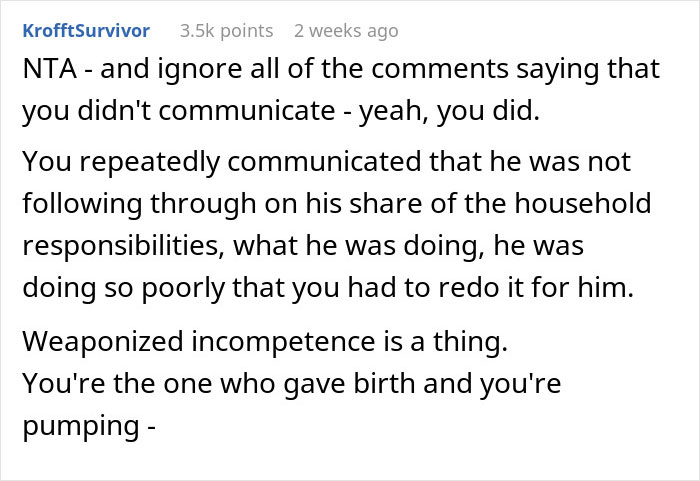 KrofftSurvivor 3.5k points 2 weeks ago

NTA - and ignore all of the comments saying that you didn't communicate - yeah, you did.

You repeatedly communicated that he was not following through on his share of the household responsibilities, what he was doing, he was doing so poorly that you had to redo it for him.

Weaponized incompetence is a thing.
You're the one who gave birth and you're pumping -